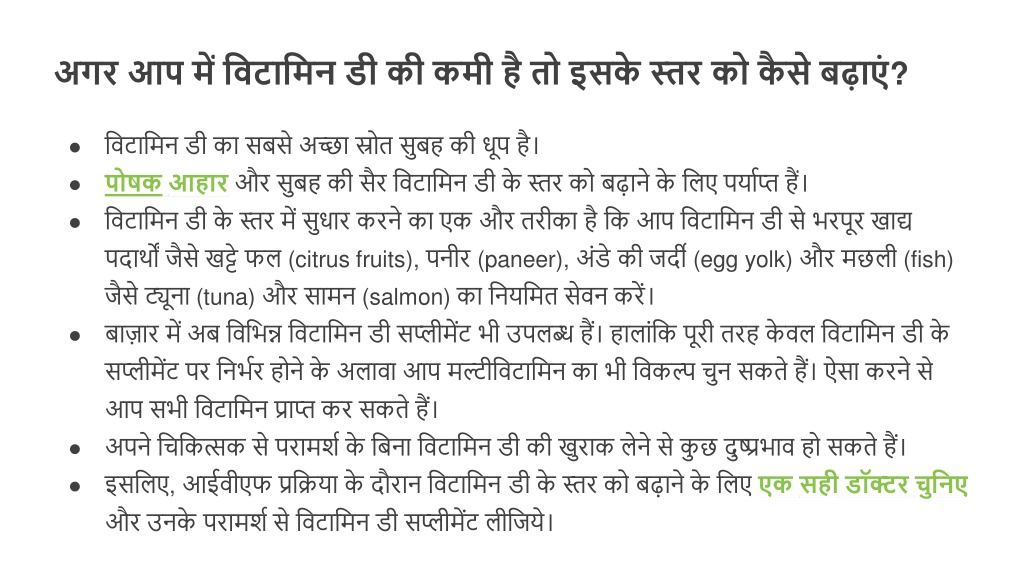 अगर आप में विटामिन डी की कमी है तो इसके स्तर को कैसे बढ़ाएं?

● विटामिन डी का सबसे अच्छा स्रोत सुबह की धूप है।
● पोषक आहार और सुबह की सैर विटामिन डी के स्तर को बढ़ाने के लिए पर्याप्त हैं।
● विटामिन डी के स्तर में सुधार करने का एक और तरीका है कि आप विटामिन डी से भरपूर खाद्य पदार्थों जैसे खट्टे फल (citrus fruits), पनीर (paneer), अंडे की जर्दी (egg yolk) और मछली (fish) जैसे ट्यूना (tuna) और सामन (salmon) का नियमित सेवन करें।
● बाज़ार में अब विभिन्न विटामिन डी सप्लीमेंट भी उपलब्ध हैं। हालांकि पूरी तरह केवल विटामिन डी के सप्लीमेंट पर निर्भर होने के अलावा आप मल्टीविटामिन का भी विकल्प चुन सकते हैं। ऐसा करने से आप सभी विटामिन प्राप्त कर सकते हैं।
● अपने चिकित्सक से परामर्श के बिना विटामिन डी की खुराक लेने से कुछ दुष्प्रभाव हो सकते हैं।
● इसलिए, आईवीएफ प्रक्रिया के दौरान विटामिन डी के स्तर को बढ़ाने के लिए एक सही डॉक्टर चुनिए और उनके परामर्श से विटामिन डी सप्लीमेंट लीजिये।